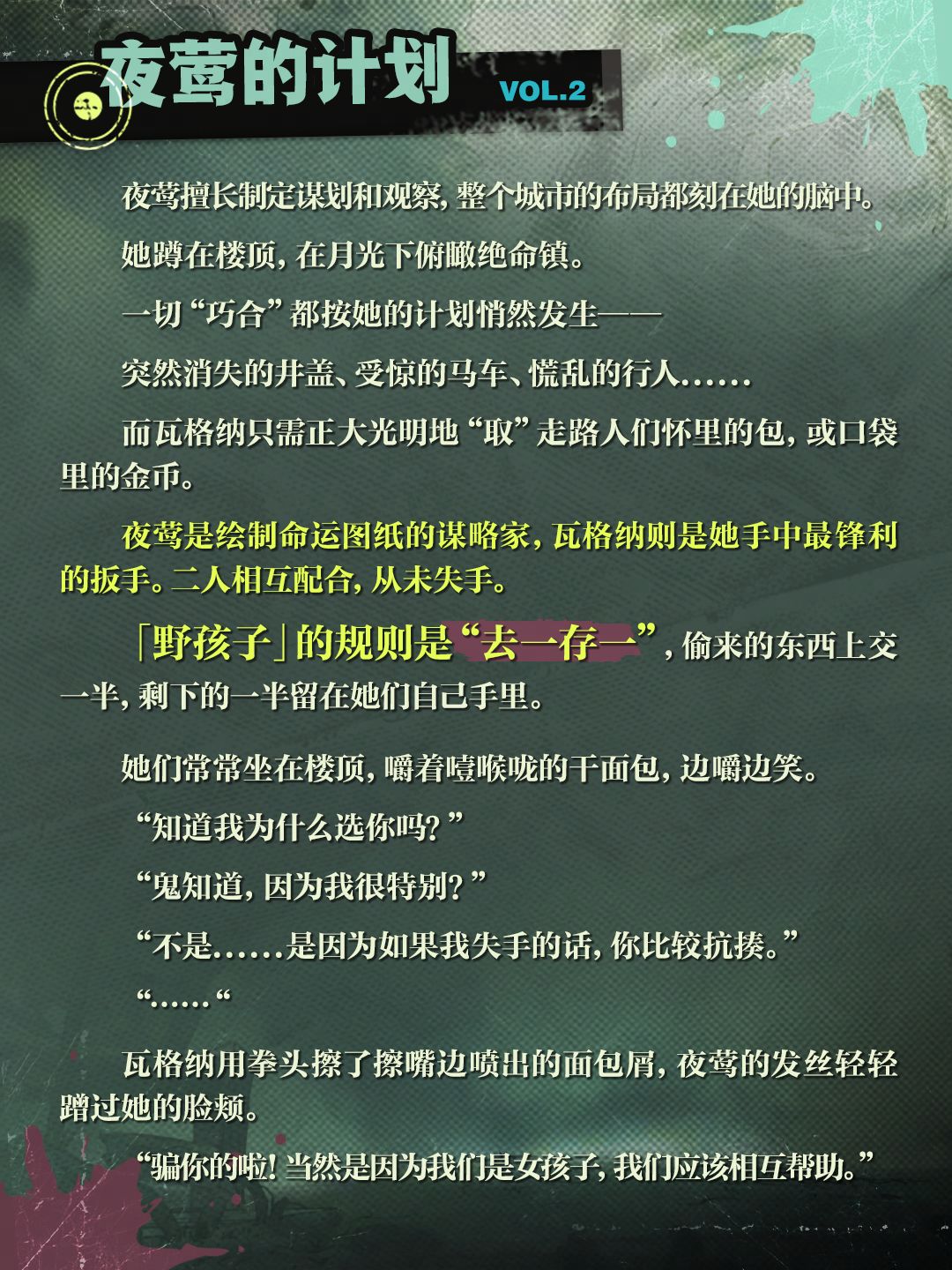 夜莺的计划 VOL.2

夜莺擅长制定谋划和观察，整个城市的布局都刻在她的脑中。

她蹲在楼顶，在月光下俯瞰绝命镇。

一切“巧合”都按她的计划悄然发生——

突然消失的井盖、受惊的马车、慌乱的行人……

而瓦格纳只需正大光明地“取”走路人们怀里的包，或口袋里的金币。

夜莺是绘制命运图纸的谋略家，瓦格纳则是她手中最锋利的扳手。二人相互配合，从未失手。

「野孩子」的规则是“去一存一”，偷来的东西上交一半，剩下的一半留在她们自己手里。

她们常常坐在楼顶，嚼着噎喉咙的干面包，边嚼边笑。

“知道我为什么选你吗？”

“鬼知道，因为我很特别？”

“不是……是因为如果我失手的话，你比较抗揍。”

“……“

瓦格纳用拳头擦了擦嘴边喷出的面包屑，夜莺的发丝轻轻蹭过她的脸颊。

“骗你的啦！当然是因为我们是女孩子，我们应该相互帮助。”